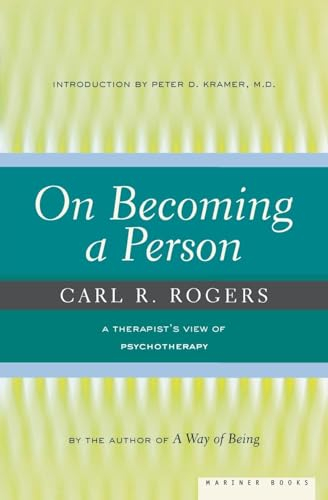 INTRODUCTION BY PETER D. KRAMER, M.D.

On Becoming a Person

CARL R. ROGERS

A THERAPIST'S VIEW OF PSYCHOTHERAPY

BY THE AUTHOR OF A Way of Being

MARINER BOOKS